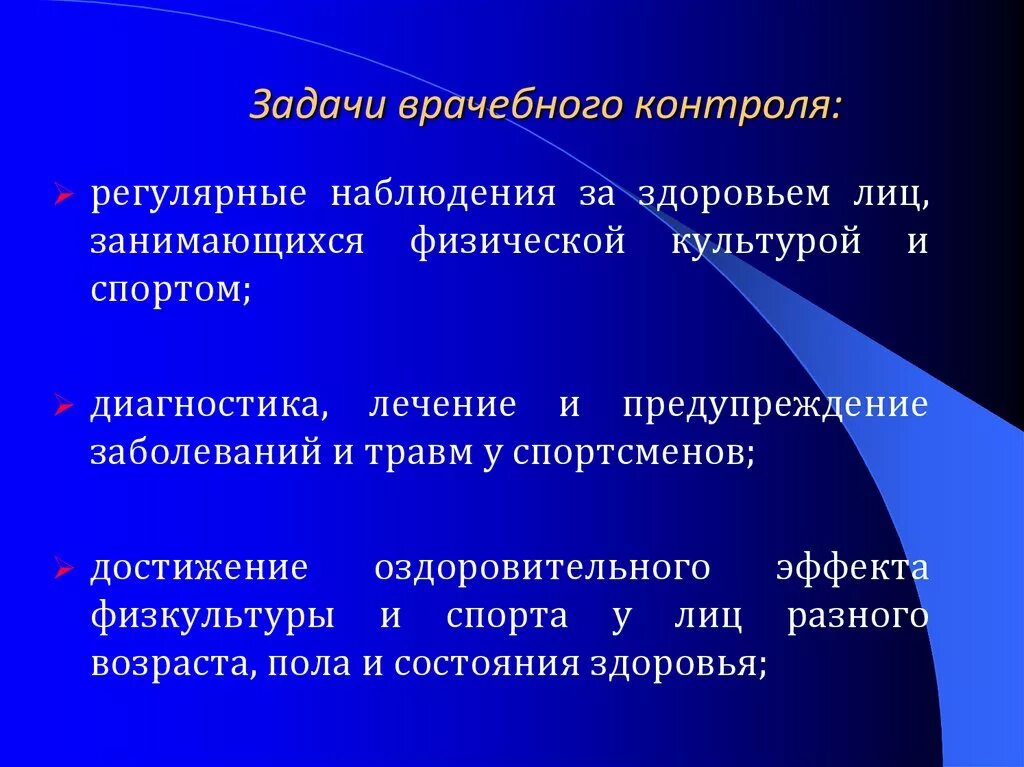 Задачи врачебного контроля:

➢ регулярные наблюдения за здоровьем лиц, занимающихся физической культурой и спортом;

➢ диагностика, лечение и предупреждение заболеваний и травм у спортсменов;

➢ достижение оздоровительного эффекта физкультуры и спорта у лиц разного возраста, пола и состояния здоровья;